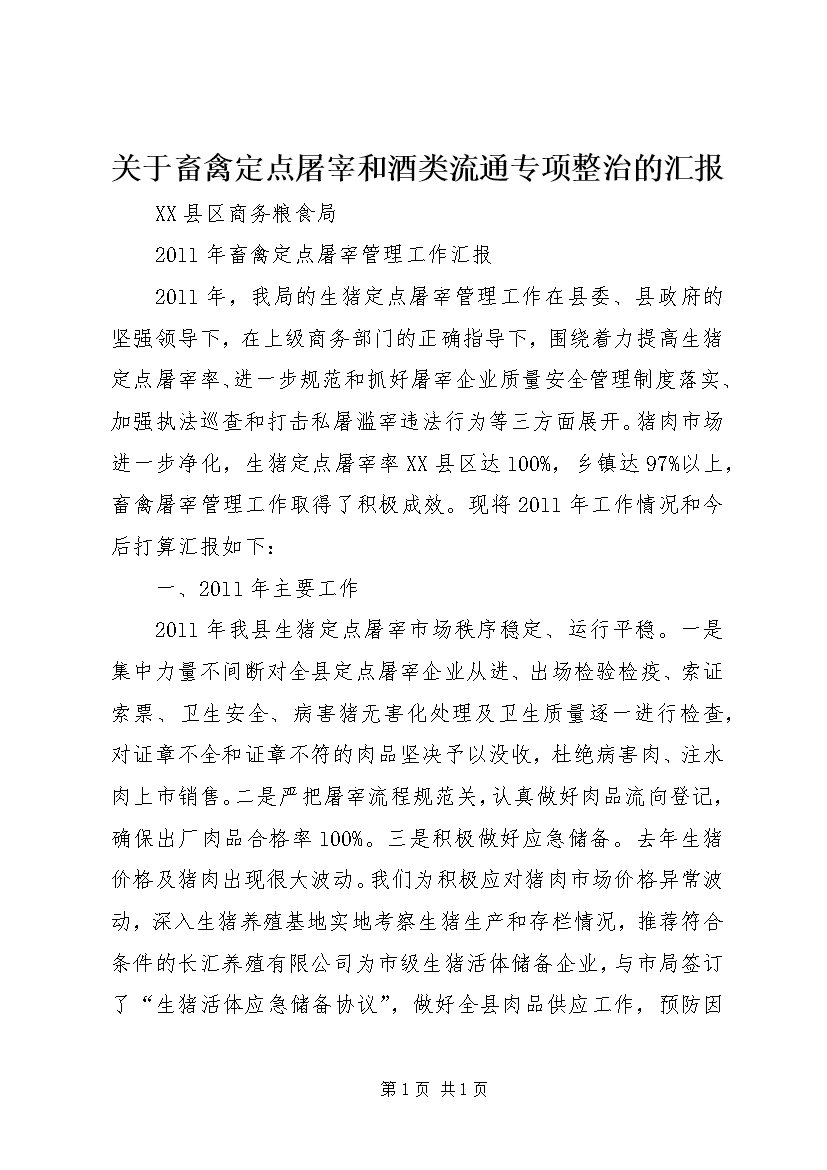 关于畜禽定点屠宰和酒类流通专项整治的汇报

XX县区商务粮食局

2011年畜禽定点屠宰管理工作汇报

2011年，我局的生猪定点屠宰管理工作在县委、县政府的坚强领导下，在上级商务部门的正确指导下，围绕着力提高生猪定点屠宰率、进一步规范和抓好屠宰企业质量安全管理制度落实、加强执法巡查和打击私屠滥宰违法行为等三方面展开。猪肉市场进一步净化，生猪定点屠宰率XX县区达100%，乡镇达97%以上，畜禽屠宰管理工作取得了积极成效。现将2011年工作情况和今后打算汇报如下：

一、2011年主要工作

2011年我县生猪定点屠宰市场秩序稳定、运行平稳。一是集中力量不间断对全县定点屠宰企业从进、出场检验检疫、索证索票、卫生安全、病害猪无害化处理及卫生质量逐一进行检查，对证章不全和证章不符的肉品坚决予以没收，杜绝病害肉、注水肉上市销售。二是严把屠宰流程规范关，认真做好肉品流向登记，确保出厂肉品合格率100%。三是积极做好应急储备。去年生猪价格及猪肉出现很大波动。我们为积极应对猪肉市场价格异常波动，深入生猪养殖基地实地考察生猪生产和存栏情况，推荐符合条件的长汇养殖有限公司为市级生猪活体储备企业，与市局签订了“生猪活体应急储备协议”，做好全县肉品供应工作，预防因

第1页 共1页